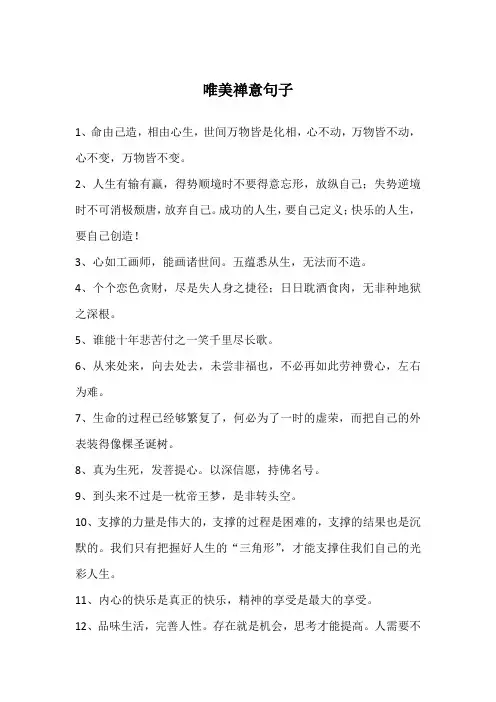 唯美禅意句子

1、命由己造，相由心生，世间万物皆是化相，心不动，万物皆不动，心不变，万物皆不变。

2、人生有输有赢，得势顺境时不要得意忘形，放纵自己；失势逆境时不可消极颓唐，放弃自己。成功的人生，要自己定义；快乐的人生，要自己创造！

3、心如工画师，能画诸世间。五蕴悉从生，无法而不造。

4、个个恋色贪财，尽是失人身之捷径；日日耽酒食肉，无非种地狱之深根。

5、谁能十年悲苦付之一笑千里尽长歌。

6、从来处来，向去处去，未尝非福也，不必再如此劳神费心，左右为难。

7、生命的过程已经够繁复了，何必为了一时的虚荣，而把自己的外表装得像棵圣诞树。

8、真为生死，发菩提心。以深信愿，持佛名号。

9、到头来不过是一枕帝王梦，是非转头空。

10、支撑的力量是伟大的，支撑的过程是困难的，支撑的结果也是沉默的。我们只有把握好人生的“三角形”，才能支撑住我们自己的光彩人生。

11、内心的快乐是真正的快乐，精神的享受是最大的享受。

12、品味生活，完善人性。存在就是机会，思考才能提高。人需要不